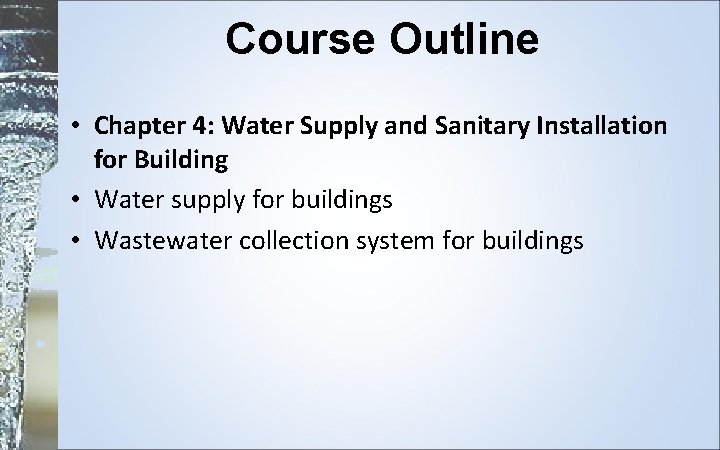 Course Outline

• Chapter 4: Water Supply and Sanitary Installation for Building
• Water supply for buildings
• Wastewater collection system for buildings